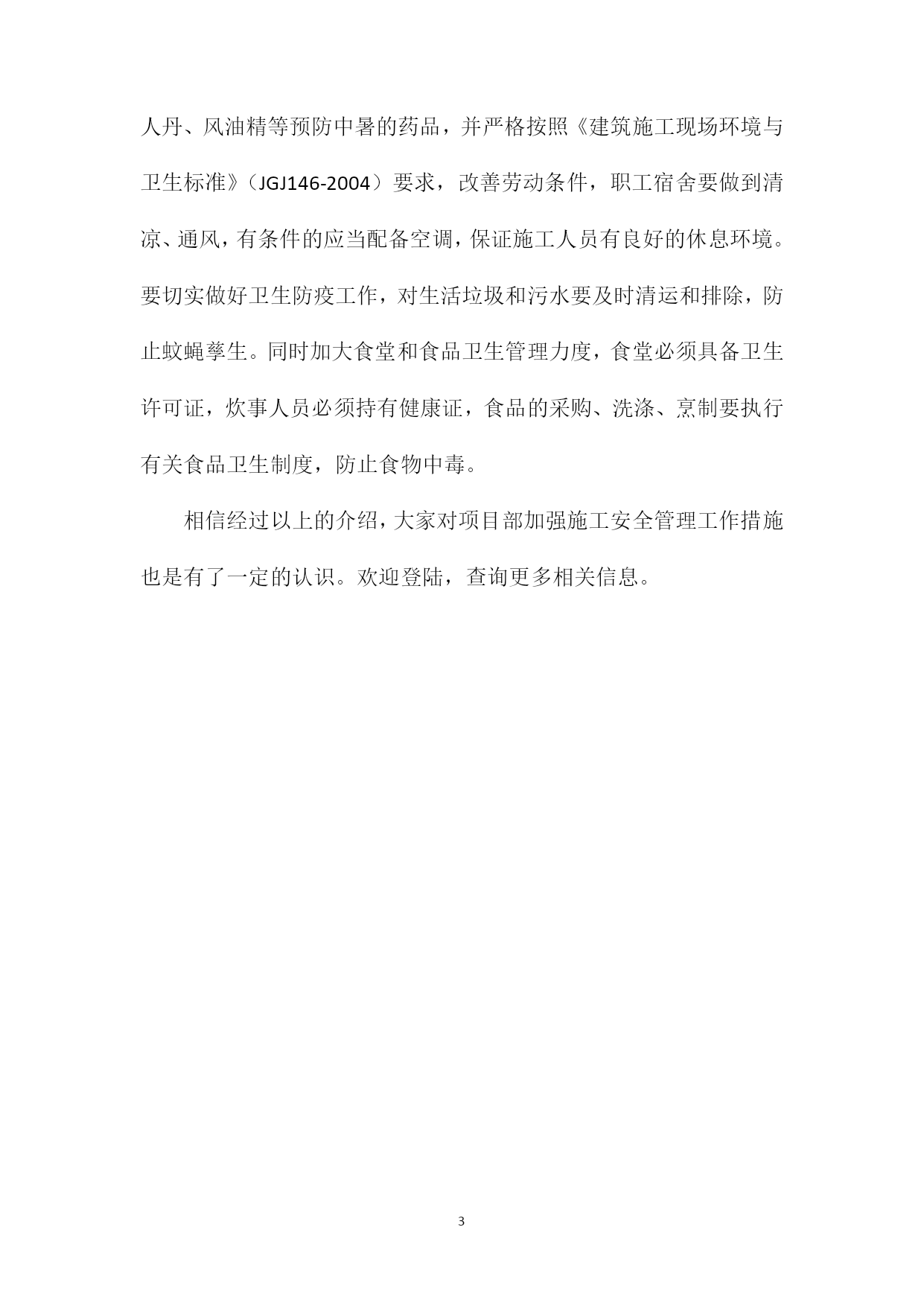 人丹、风油精等预防中暑的药品，并严格按照《建筑施工现场环境与卫生标准》（JGJ146-2004）要求，改善劳动条件，职工宿舍要做到清凉、通风，有条件的应当配备空调，保证施工人员有良好的休息环境。要切实做好卫生防疫工作，对生活垃圾和污水要及时清运和排除，防止蚊蝇孳生。同时加大食堂和食品卫生管理力度，食堂必须具备卫生许可证，炊事人员必须持有健康证，食品的采购、洗涤、烹制要执行有关食品卫生制度，防止食物中毒。

相信经过以上的介绍，大家对项目部加强施工安全管理工作措施也是有了一定的认识。欢迎登陆，查询更多相关信息。

3